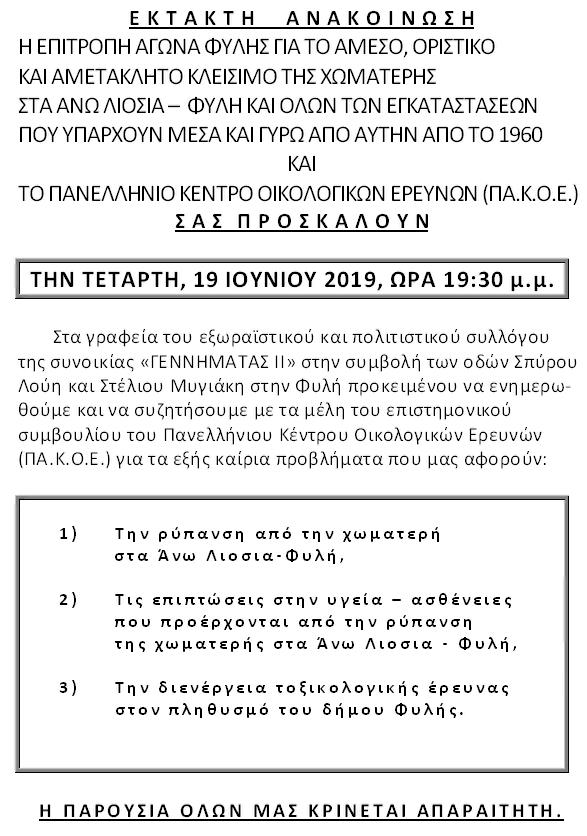 ΕΚΤΑΚΤΗ ΑΝΑΚΟΙΝΩΣΗ
Η ΕΠΙΤΡΟΠΗ ΑΓΩΝΑ ΦΥΛΗΣ ΓΙΑ ΤΟ ΑΜΕΣΟ, ΟΡΙΣΤΙΚΟ ΚΑΙ ΑΜΕΤΑΚΛΗΤΟ ΚΛΕΙΣΙΜΟ ΤΗΣ ΧΩΜΑΤΕΡΗΣ ΣΤΑ ΑΝΩ ΛΙΟΣΙΑ – ΦΥΛΗ ΚΑΙ ΟΛΩΝ ΤΩΝ ΕΓΚΑΤΑΣΤΑΣΕΩΝ ΠΟΥ ΥΠΑΡΧΟΥΝ ΜΕΣΑ ΚΑΙ ΓΥΡΩ ΑΠΟ ΑΥΤΗΝ ΑΠΟ ΤΟ 1960
ΚΑΙ
ΤΟ ΠΑΝΕΛΛΗΝΙΟ ΚΕΝΤΡΟ ΟΙΚΟΛΟΓΙΚΩΝ ΕΡΕΥΝΩΝ (ΠΑ.Κ.Ο.Ε.)
ΣΑΣ ΠΡΟΣΚΑΛΟΥΝ

ΤΗΝ ΤΕΤΑΡΤΗ, 19 ΙΟΥΝΙΟΥ 2019, ΩΡΑ 19:30 μ.μ.

Στα γραφεία του εξωραϊστικού και πολιτιστικού συλλόγου της συνοικίας «ΓΕΝΝΗΜΑΤΑΣ ΙΙ» στην συμβολή των οδών Σπύρου Λούη και Στέλιου Μυγιάκη στην Φυλή προκειμένου να ενημερωθούμε και να συζητήσουμε με τα μέλη του επιστημονικού συμβουλίου του Πανελλήνιου Κέντρου Οικολογικών Ερευνών (ΠΑ.Κ.Ο.Ε.) για τα εξής καίρια προβλήματα που μας αφορούν:

1) Την ρύπανση από την χωματερή στα Άνω Λιοσια-Φυλή,

2) Τις επιπτώσεις στην υγεία – ασθένειες που προέρχονται από την ρύπανση της χωματερής στα Άνω Λιοσια - Φυλή,

3) Την διενέργεια τοξικολογικής έρευνας στον πληθυσμό του δήμου Φυλής.

Η ΠΑΡΟΥΣΙΑ ΟΛΩΝ ΜΑΣ ΚΡΙΝΕΤΑΙ ΑΠΑΡΑΙΤΗΤΗ.